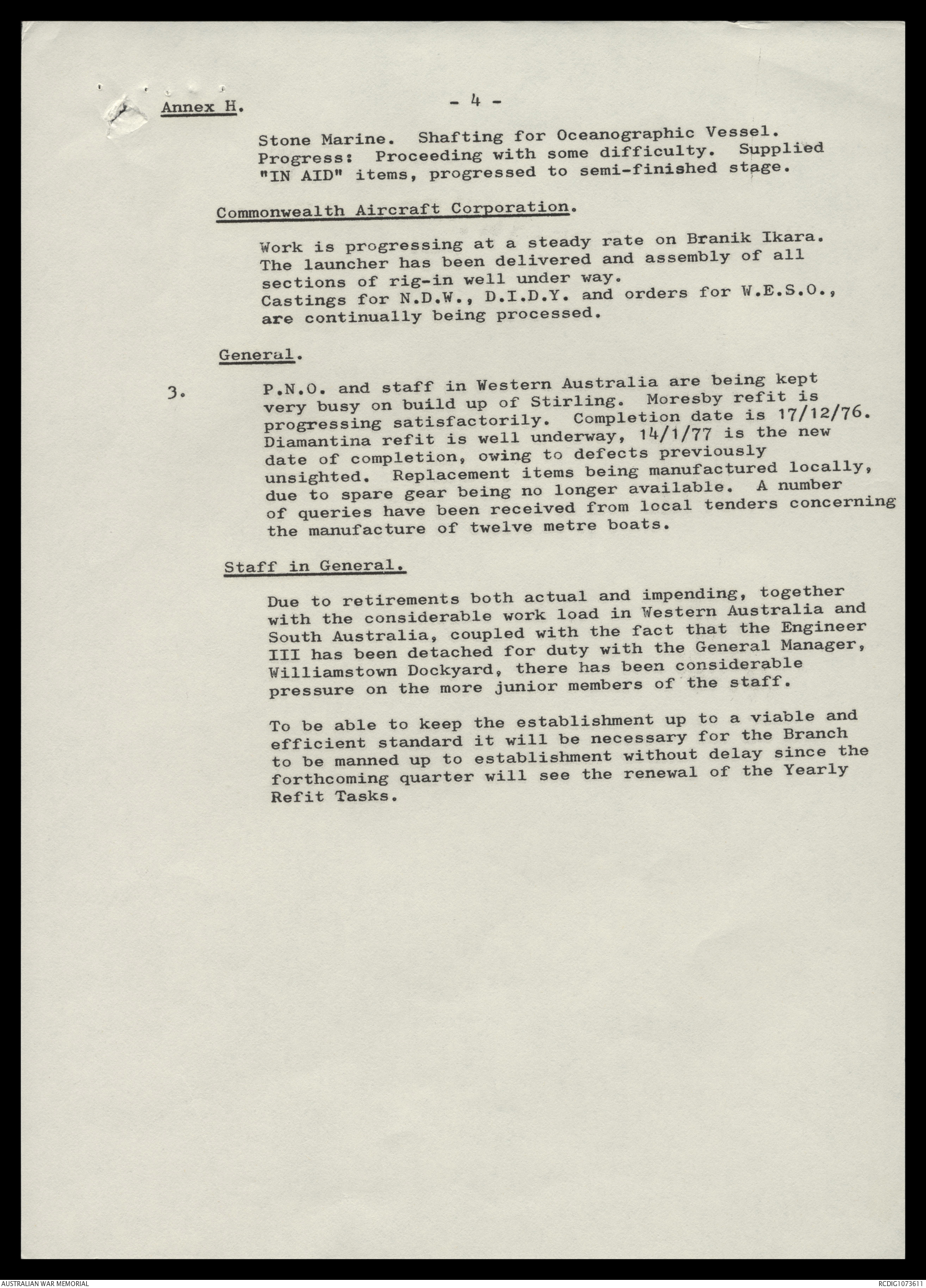 Annex H.

- 4 -

Stone Marine. Shafting for Oceanographic Vessel. Progress: Proceeding with some difficulty. Supplied "IN AID" items, progressed to semi-finished stage.

Commonwealth Aircraft Corporation.

Work is progressing at a steady rate on Branik Ikara. The launcher has been delivered and assembly of all sections of rig-in well under way.
Castings for N.D.W., D.I.D.Y. and orders for W.E.S.O., are continually being processed.

General.

3. P.N.O. and staff in Western Australia are being kept very busy on build up of Stirling. Moresby refit is progressing satisfactorily. Completion date is 17/12/76. Diamantina refit is well underway, 14/1/77 is the new date of completion, owing to defects previously unsighted. Replacement items being manufactured locally, due to spare gear being no longer available. A number of queries have been received from local tenders concerning the manufacture of twelve metre boats.

Staff in General.

Due to retirements both actual and impending, together with the considerable work load in Western Australia and South Australia, coupled with the fact that the Engineer III has been detached for duty with the General Manager, Williamstown Dockyard, there has been considerable pressure on the more junior members of the staff.

To be able to keep the establishment up to a viable and efficient standard it will be necessary for the Branch to be manned up to establishment without delay since the forthcoming quarter will see the renewal of the Yearly Refit Tasks.

AUSTRALIAN WAR MEMORIAL

RCDIG1073611